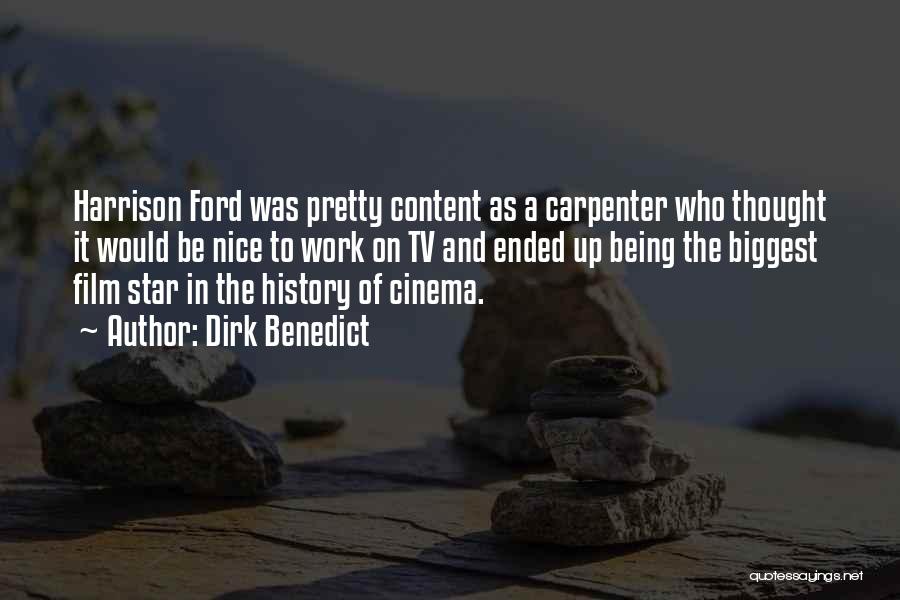 Harrison Ford was pretty content as a carpenter who thought it would be nice to work on TV and ended up being the biggest film star in the history of cinema.

~ Author: Dirk Benedict

quotessayings.net